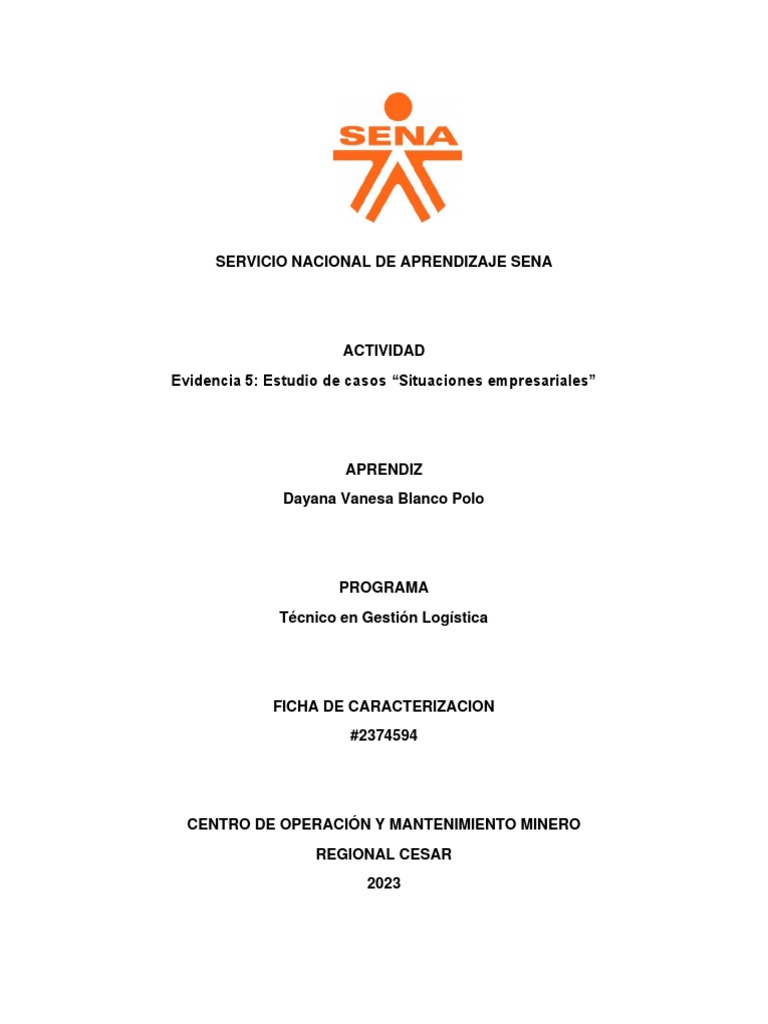 SENA

SERVICIO NACIONAL DE APRENDIZAJE SENA

ACTIVIDAD

Evidencia 5: Estudio de casos “Situaciones empresariales”

APRENDIZ

Dayana Vanesa Blanco Polo

PROGRAMA

Técnico en Gestión Logística

FICHA DE CARACTERIZACION

#2374594

CENTRO DE OPERACIÓN Y MANTENIMIENTO MINERO

REGIONAL CESAR

2023